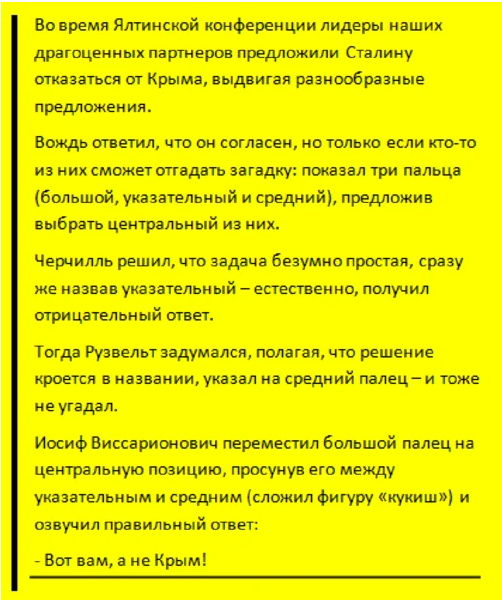 Во время Ялтинской конференции лидеры наших драгоценных партнеров предложили Сталину отказаться от Крыма, выдвигая разнообразные предложения.

Вождь ответил, что он согласен, но только если кто-то из них сможет отгадать загадку: показал три пальца (большой, указательный и средний), предложив выбрать центральный из них.

Черчилль решил, что задача безумно простая, сразу же назвав указательный – естественно, получил отрицательный ответ.

Тогда Рузвельт задумался, полагая, что решение кроется в названии, указал на средний палец – и тоже не угадал.

Иосиф Виссарионович переместил большой палец на центральную позицию, просунув его между указательным и средним (сложил фигуру «кукиш») и озвучил правильный ответ:

- Вот вам, а не Крым!